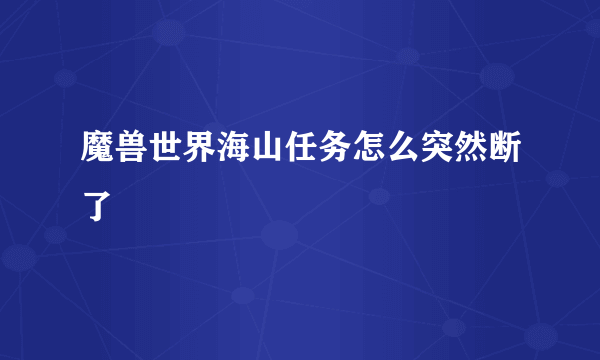 魔兽世界海山任务怎么突然断了